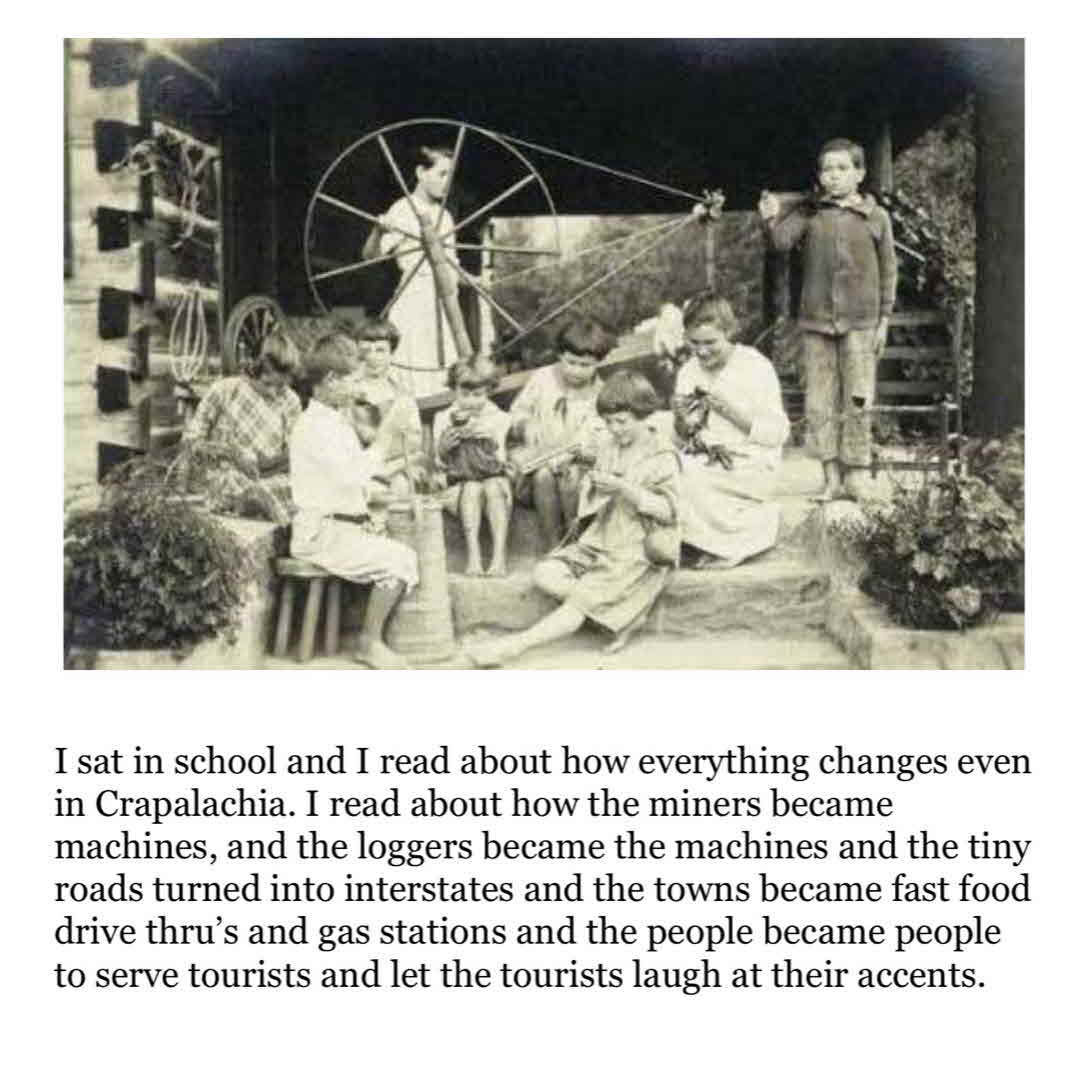 I sat in school and I read about how everything changes even in Crapalachia. I read about how the miners became machines, and the loggers became the machines and the tiny roads turned into interstates and the towns became fast food drive thru's and gas stations and the people became people to serve tourists and let the tourists laugh at their accents.